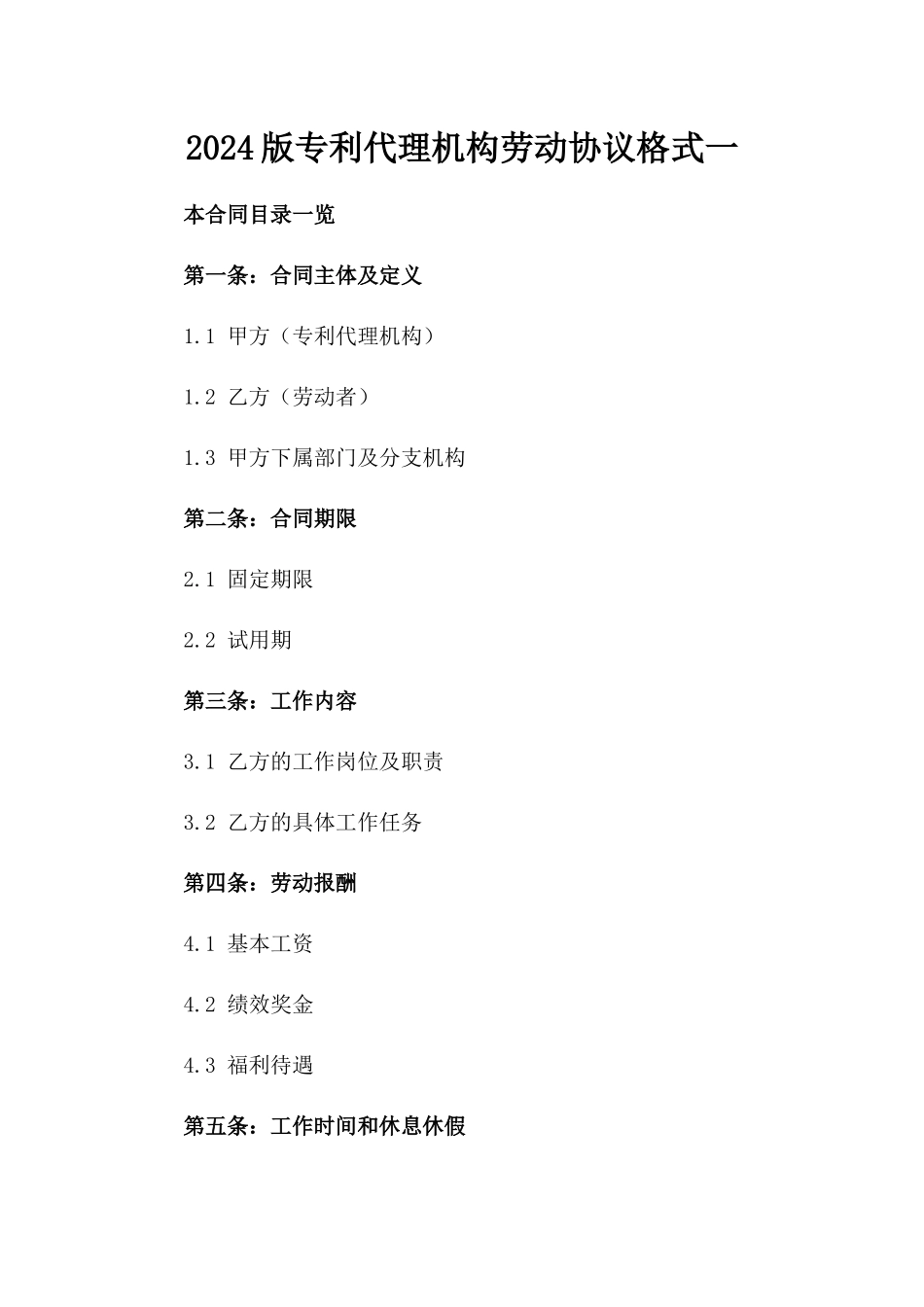 2024版专利代理机构劳动协议格式一

本合同目录一览

第一条：合同主体及定义

1.1 甲方（专利代理机构）

1.2 乙方（劳动者）

1.3 甲方下属部门及分支机构

第二条：合同期限

2.1 固定期限

2.2 试用期

第三条：工作内容

3.1 乙方的工作岗位及职责

3.2 乙方的具体工作任务

第四条：劳动报酬

4.1 基本工资

4.2 绩效奖金

4.3 福利待遇

第五条：工作时间和休息休假